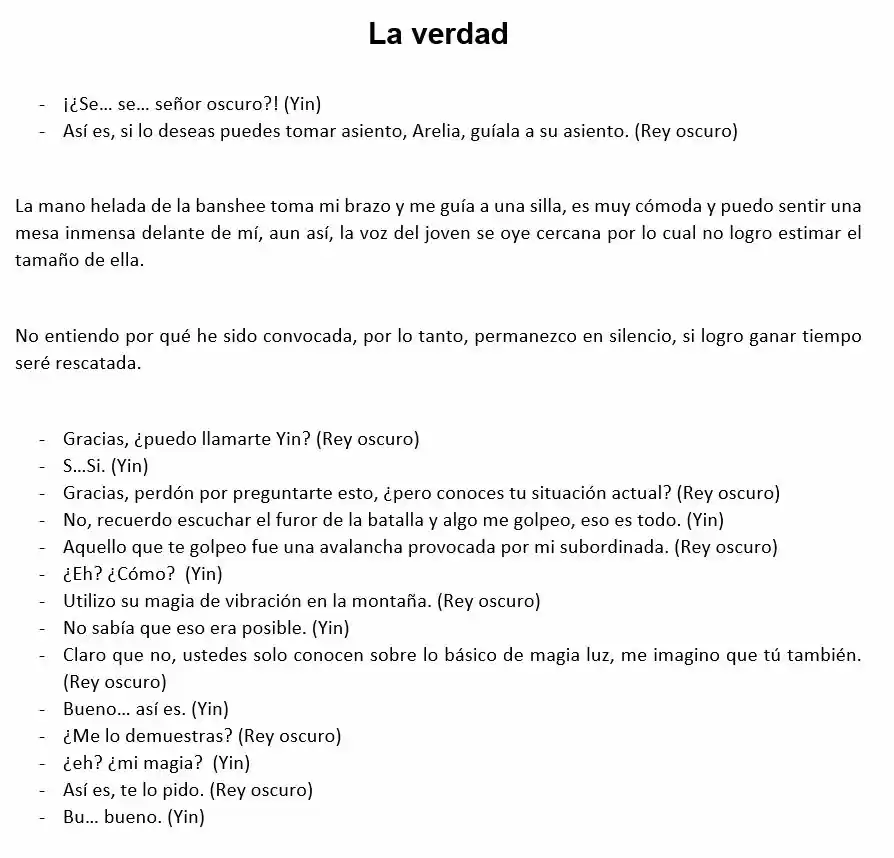 La verdad

- ¡¿Se… se… señor oscuro?! (Yin)
- Así es, si lo deseas puedes tomar asiento, Arelia, guíala a su asiento. (Rey oscuro)

La mano helada de la banshee toma mi brazo y me guía a una silla, es muy cómoda y puedo sentir una mesa inmensa delante de mí, aun así, la voz del joven se oye cercana por lo cual no logro estimar el tamaño de ella.

No entiendo por qué he sido convocada, por lo tanto, permanezco en silencio, si logro ganar tiempo seré rescatada.

- Gracias, ¿puedo llamarte Yin? (Rey oscuro)
- S…Si. (Yin)
- Gracias, perdón por preguntarte esto, ¿pero conoces tu situación actual? (Rey oscuro)
- No, recuerdo escuchar el furor de la batalla y algo me golpeo, eso es todo. (Yin)
- Aquello que te golpeo fue una avalancha provocada por mi subordinada. (Rey oscuro)
- ¿Eh? ¿Cómo? (Yin)
- Utilizo su magia de vibración en la montaña. (Rey oscuro)
- No sabía que eso era posible. (Yin)
- Claro que no, ustedes solo conocen sobre lo básico de magia luz, me imagino que tú también. (Rey oscuro)
- Bueno… así es. (Yin)
- ¿Me lo demuestras? (Rey oscuro)
- ¿eh? ¿mi magia? (Yin)
- Así es, te lo pido. (Rey oscuro)
- Bu… bueno. (Yin)